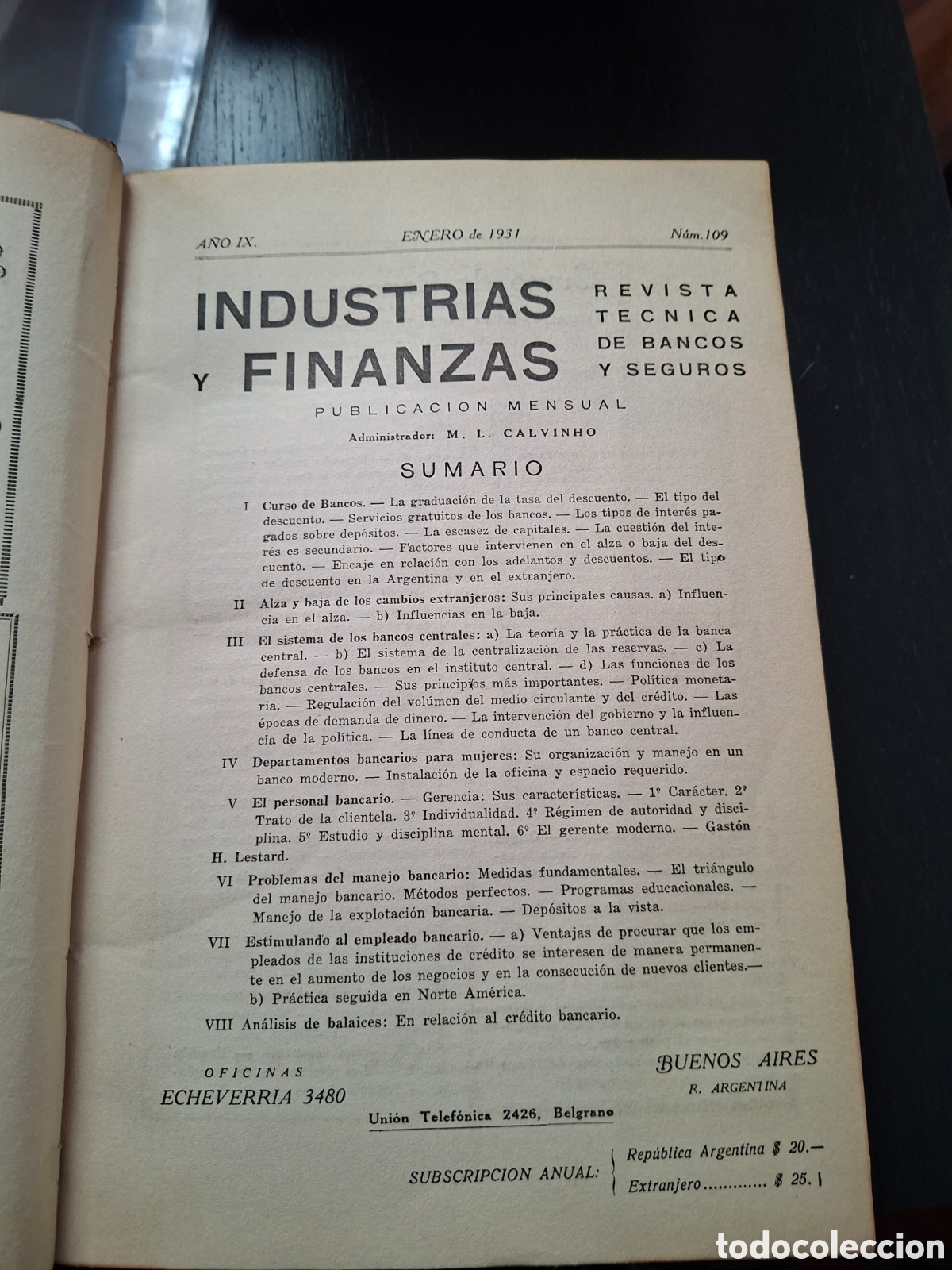 AÑO IX. ENERO de 1931 Núm. 109

INDUSTRIAS Y FINANZAS

REVISTA TECNICA DE BANCOS Y SEGUROS

PUBLICACION MENSUAL

Administrador: M. L. CALVINHO

SUMARIO

I Curso de Bancos. — La graduación de la tasa del descuento. — El tipo del descuento. — Servicios gratuitos de los bancos. — Los tipos de interés pagados sobre depósitos. — La escasez de capitales. — La cuestión del interés es secundario. — Factores que intervienen en el alza o baja del descuento. — Encaje en relación con los adelantos y descuentos. — El tipo de descuento en la Argentina y en el extranjero.

II Alza y baja de los cambios extranjeros: Sus principales causas. a) Influencia en el alza. — b) Influencias en la baja.

III El sistema de los bancos centrales: a) La teoría y la práctica de la banca central. — b) El sistema de la centralización de las reservas. — c) La defensa de los bancos en el instituto central. — d) Las funciones de los bancos centrales. — Sus principios más importantes. — Política monetaria. — Regulación del volúmen del medio circulante y del crédito. — Las épocas de demanda de dinero. — La intervención del gobierno y la influencia de la política. — La línea de conducta de un banco central.

IV Departamentos bancarios para mujeres: Su organización y manejo en un banco moderno. — Instalación de la oficina y espacio requerido.

V El personal bancario. — Gerencia: Sus características. — 1º Carácter. 2º Trato de la clientela. 3º Individualidad. 4º Régimen de autoridad y disciplina. 5º Estudio y disciplina mental. 6º El gerente moderno. — Gastón H. Lestard.

VI Problemas del manejo bancario: Medidas fundamentales. — El triángulo del manejo bancario. Métodos perfectos. — Programas educacionales. — Manejo de la explotación bancaria. — Depósitos a la vista.

VII Estimulando al empleado bancario. — a) Ventajas de procurar que los empleados de las instituciones de crédito se interesen de manera permanente en el aumento de los negocios y en la consecución de nuevos clientes.— b) Práctica seguida en Norte América.

VIII Análisis de balaices: En relación al crédito bancario.

OFICINAS
ECHEVERRIA 3480

BUENOS AIRES
R. ARGENTINA

Unión Telefónica 2426, Belgrano

SUBSCRIPCION ANUAL: República Argentina $ 20.—
Extranjero ............ $ 25.

todocoleccion